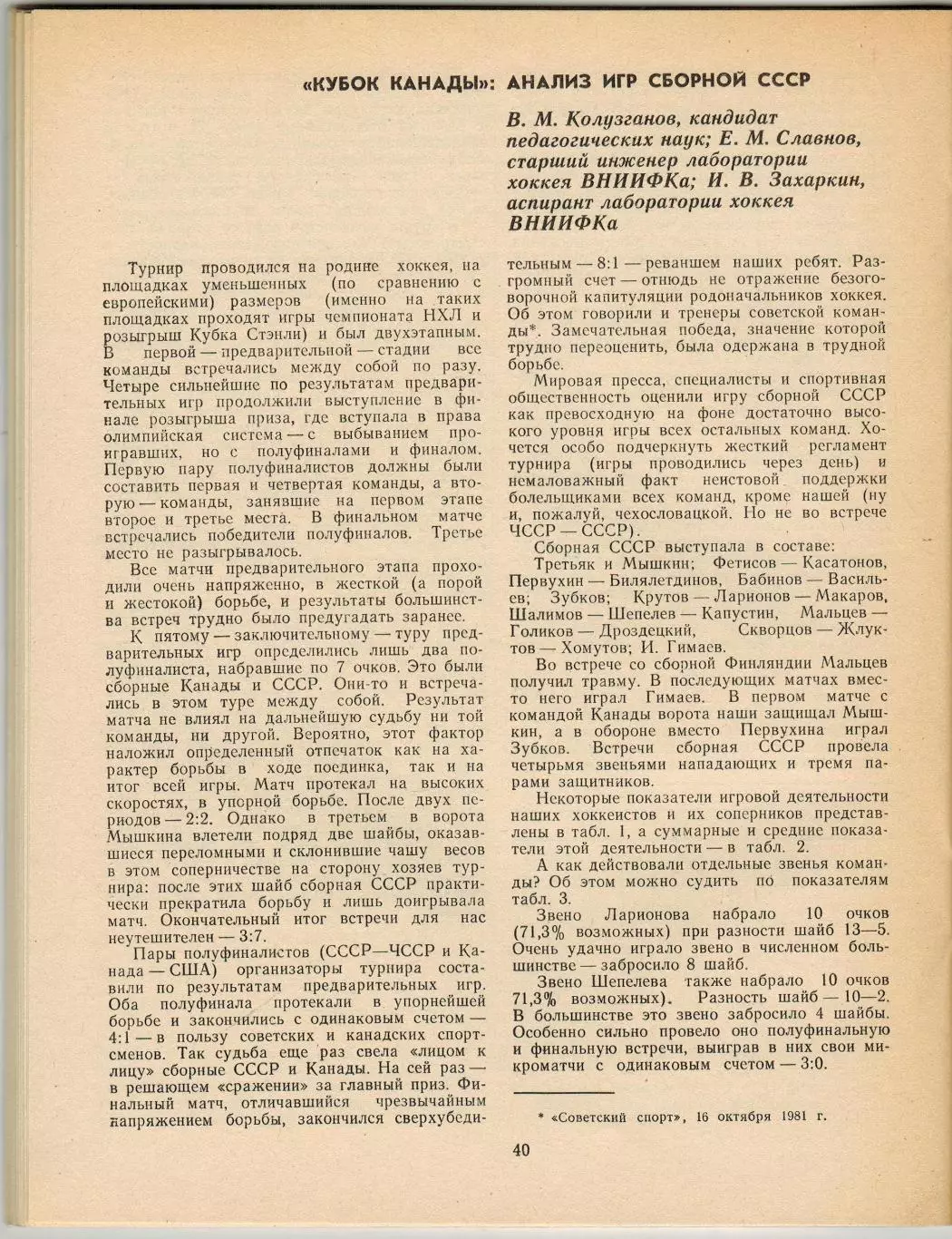 «КУБОК КАНАДЫ»: АНАЛИЗ ИГР СБОРНОЙ СССР

В. М. Колузганов, кандидат педагогических наук; Е. М. Славнов, старший инженер лаборатории хоккея ВНИИФКа; И. В. Захаркин, аспирант лаборатории хоккея ВНИИФКа

Турнир проводился на родине хоккея, на площадках уменьшенных (по сравнению с европейскими) размеров (именно на таких площадках проходят игры чемпионата НХЛ и розыгрыш Кубка Стэнли) и был двухэтапным. В первой — предварительной — стадии все команды встречались между собой по разу. Четыре сильнейшие по результатам предварительных игр продолжили выступление в финале розыгрыша приза, где вступала в права олимпийская система — с выбыванием проигравших, но с полуфиналами и финалом. Первую пару полуфиналистов должны были составить первая и четвертая команды, а вторую — команды, занявшие на первом этапе второе и третье места. В финальном матче встречались победители полуфиналов. Третье место не разыгрывалось.

Все матчи предварительного этапа проходили очень напряженно, в жесткой (а порой и жестокой) борьбе, и результаты большинства встреч трудно было предугадать заранее.

К пятому — заключительному — туру предварительных игр определились лишь два полуфиналиста, набравшие по 7 очков. Это были сборные Канады и СССР. Они-то и встречались в этом туре между собой. Результат матча не влиял на дальнейшую судьбу ни той команды, ни другой. Вероятно, этот фактор наложил определенный отпечаток как на характер борьбы в ходе поединка, так и на итог всей игры. Матч протекал на высоких скоростях, в упорной борьбе. После двух периодов — 2:2. Однако в третьем в ворота Мышкина влетели подряд две шайбы, оказавшиеся переломными и склонившие чашу весов в этом соперничестве на сторону хозяев турнира: после этих шайб сборная СССР практически прекратила борьбу и лишь доигрывала матч. Окончательный итог встречи для нас неутешителен — 3:7.

Пары полуфиналистов (СССР—ЧССР и Канада — США) организаторы турнира составили по результатам предварительных игр. Оба полуфинала протекали в упорнейшей борьбе и закончились с одинаковым счетом — 4:1 — в пользу советских и канадских спортсменов. Так судьба еще раз свела «лицом к лицу» сборные СССР и Канады. На сей раз — в решающем «сражении» за главный приз. Финальный матч, отличавшийся чрезвычайным напряжением борьбы, закончился сверхубедительным — 8:1 — реваншем наших ребят. Разгромный счет — отнюдь не отражение безоговорочной капитуляции родоначальников хоккея. Об этом говорили и тренеры советской команды*. Замечательная победа, значение которой трудно переоценить, была одержана в трудной борьбе.

Мировая пресса, специалисты и спортивная общественность оценили игру сборной СССР как превосходную на фоне достаточно высокого уровня игры всех остальных команд. Хочется особо подчеркнуть жесткий регламент турнира (игры проводились через день) и немаловажный факт неистовой поддержки болельщиками всех команд, кроме нашей (ну и, пожалуй, чехословацкой. Но не во встрече ЧССР — СССР).

Сборная СССР выступала в составе:
Третьяк и Мышкин; Фетисов — Касатонов, Первухин — Билялетдинов, Бабинов — Васильев; Зубков; Крутов — Ларионов — Макаров, Шалимов — Шепелев — Капустин, Мальцев — Голиков — Дроздецкий, Скворцов — Жлуктов — Хомутов; И. Гимаев.

Во встрече со сборной Финляндии Мальцев получил травму. В последующих матчах вместо него играл Гимаев. В первом матче с командой Канады ворота наши защищал Мышкин, а в обороне вместо Первухина играл Зубков. Встречи сборная СССР провела четырьмя звеньями нападающих и тремя парами защитников.

Некоторые показатели игровой деятельности наших хоккеистов и их соперников представлены в табл. 1, а суммарные и средние показатели этой деятельности — в табл. 2.

А как действовали отдельные звенья команды? Об этом можно судить по показателям табл. 3.

Звено Ларионова набрало 10 очков (71,3% возможных) при разности шайб 13—5. Очень удачно играло звено в численном большинстве — забросило 8 шайб.

Звено Шепелева также набрало 10 очков 71,3% возможных). Разность шайб — 10—2. В большинстве это звено забросило 4 шайбы. Особенно сильно провело оно полуфинальную и финальную встречи, выиграв в них свои микроматчи с одинаковым счетом — 3:0.

* «Советский спорт», 16 октября 1981 г.

40